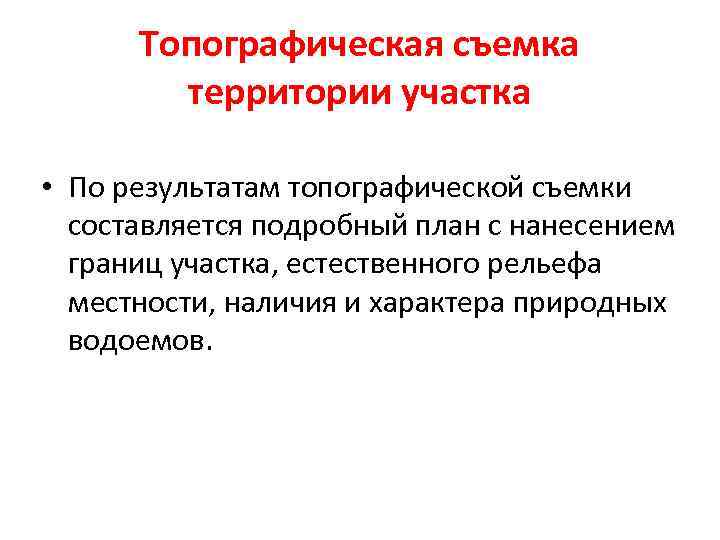 Топографическая съемка территории участка

• По результатам топографической съемки составляется подробный план с нанесением границ участка, естественного рельефа местности, наличия и характера природных водоемов.